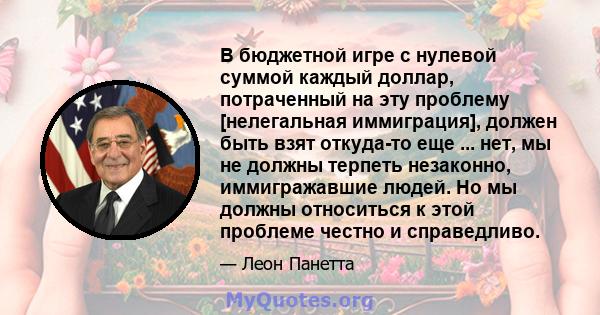 В бюджетной игре с нулевой суммой каждый доллар, потраченный на эту проблему [нелегальная иммиграция], должен быть взят откуда-то еще ... нет, мы не должны терпеть незаконно, иммигражавшие людей. Но мы должны относиться к этой проблеме честно и справедливо.

— Леон Панетта

MyQuotes.org